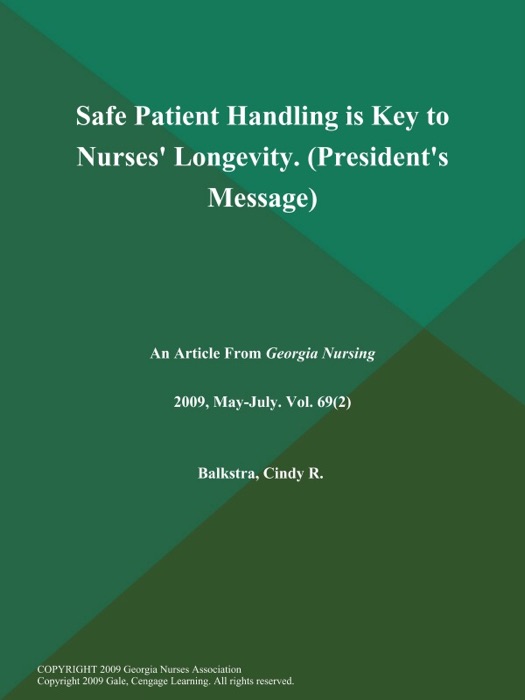 Safe Patient Handling is Key to Nurses' Longevity. (President's Message)

An Article From Georgia Nursing

2009, May-July. Vol. 69(2)

Balkstra, Cindy R.

COPYRIGHT 2009 Georgia Nurses Association
Copyright 2009 Gale, Cengage Learning. All rights reserved.